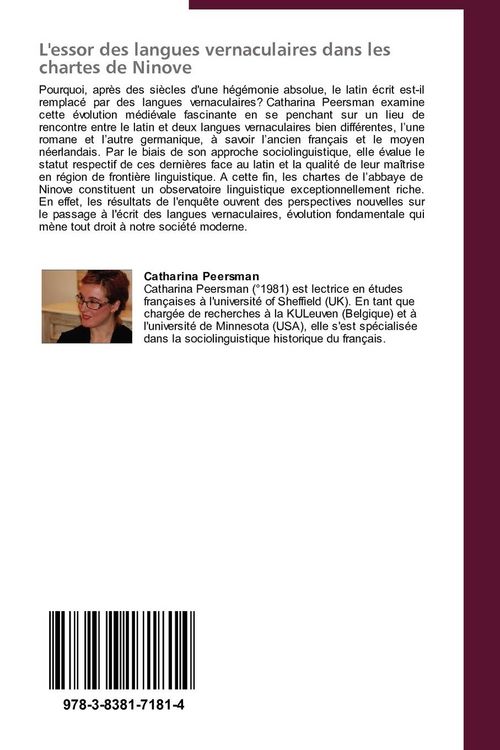 L'essor des langues vernaculaires dans les chartes de Ninove

Pourquoi, après des siècles d'une hégémonie absolue, le latin écrit est-il remplacé par des langues vernaculaires? Catharina Peersman examine cette évolution médiévale fascinante en se penchant sur un lieu de rencontre entre le latin et deux langues vernaculaires bien différentes, l'une romane et l'autre germanique, à savoir l'ancien français et le moyen néerlandais. Par le biais de son approche sociolinguistique, elle évalue le statut respectif de ces dernières face au latin et la qualité de leur maîtrise en région de frontière linguistique. A cette fin, les chartes de l'abbaye de Ninove constituent un observatoire linguistique exceptionnellement riche. En effet, les résultats de l'enquête ouvrent des perspectives nouvelles sur le passage à l'écrit des langues vernaculaires, évolution fondamentale qui mène tout droit à notre société moderne.

Catharina Peersman
Catharina Peersman (°1981) est lectrice en études françaises à l'université of Sheffield (UK). En tant que chargée de recherches à la KULeuven (Belgique) et à l'université de Minnesota (USA), elle s'est spécialisée dans la sociolinguistique historique du français.

978-3-8381-7181-4